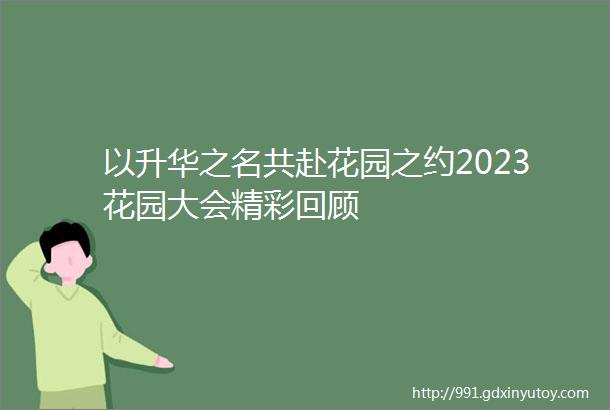 以升华之名共赴花园之约2023花园大会精彩回顾

http://991.gdxinyutoy.com